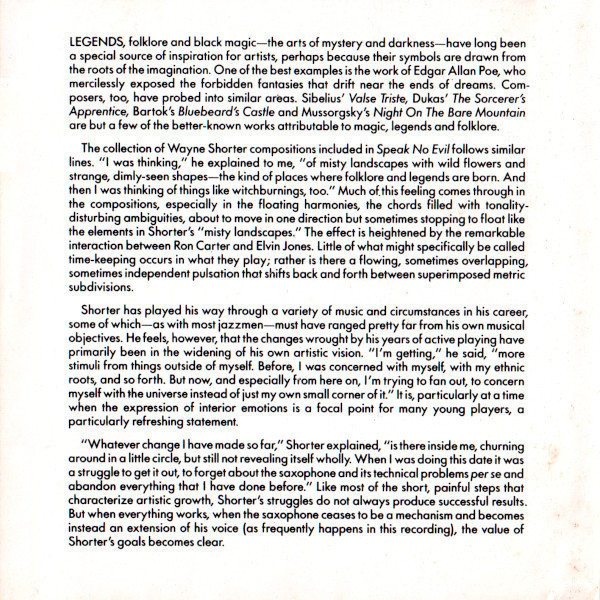 LEGENDS, folklore and black magic—the arts of mystery and darkness—have long been a special source of inspiration for artists, perhaps because their symbols are drawn from the roots of the imagination. One of the best examples is the work of Edgar Allan Poe, who mercilessly exposed the forbidden fantasies that drift near the ends of dreams. Composers, too, have probed into similar areas. Sibelius' Valse Triste, Dukas' The Sorcerer's Apprentice, Bartok's Bluebeard's Castle and Mussorgsky's Night On The Bare Mountain are but a few of the better-known works attributable to magic, legends and folklore.

The collection of Wayne Shorter compositions included in Speak No Evil follows similar lines. "I was thinking," he explained to me, "of misty landscapes with wild flowers and strange, dimly-seen shapes—the kind of places where folklore and legends are born. And then I was thinking of things like witchburnings, too." Much of this feeling comes through in the compositions, especially in the floating harmonies, the chords filled with tonality-disturbing ambiguities, about to move in one direction but sometimes stopping to float like the elements in Shorter's "misty landscapes." The effect is heightened by the remarkable interaction between Ron Carter and Elvin Jones. Little of what might specifically be called time-keeping occurs in what they play; rather is there a flowing, sometimes overlapping, sometimes independent pulsation that shifts back and forth between superimposed metric subdivisions.

Shorter has played his way through a variety of music and circumstances in his career, some of which—as with most jazzmen—must have ranged pretty far from his own musical objectives. He feels, however, that the changes wrought by his years of active playing have primarily been in the widening of his own artistic vision. "I'm getting," he said, "more stimuli from things outside of myself. Before, I was concerned with myself, with my ethnic roots, and so forth. But now, and especially from here on, I'm trying to fan out, to concern myself with the universe instead of just my own small corner of it." It is, particularly at a time when the expression of interior emotions is a focal point for many young players, a particularly refreshing statement.

"Whatever change I have made so far," Shorter explained, "is there inside me, churning around in a little circle, but still not revealing itself wholly. When I was doing this date it was a struggle to get it out, to forget about the saxophone and its technical problems per se and abandon everything that I have done before." Like most of the short, painful steps that characterize artistic growth, Shorter's struggles do not always produce successful results. But when everything works, when the saxophone ceases to be a mechanism and becomes instead an extension of his voice (as frequently happens in this recording), the value of Shorter's goals becomes clear.